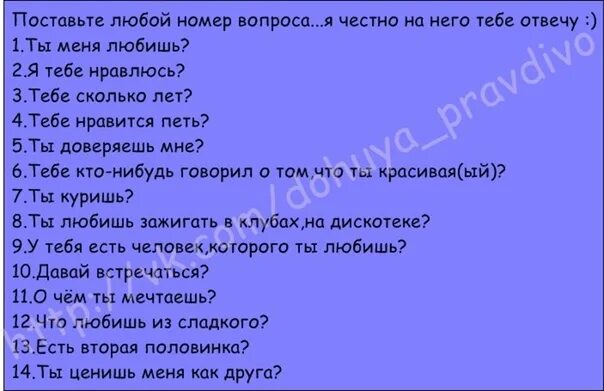 Поставьте любой номер вопроса...я честно на него тебе отвечу :)
1.Ты меня любишь?
2.Я тебе нравлюсь?
3.Тебе сколько лет?
4.Тебе нравится петь?
5.Ты доверяешь мне?
6.Тебе кто-нибудь говорил о том,что ты красивая(ый)?
7.Ты куришь?
8.Ты любишь зажигать в клубах,на дискотеке?
9.У тебя есть человек,которого ты любишь?
10.Давай встречаться?
11.О чём ты мечтаешь?
12.Что любишь из сладкого?
13.Есть вторая половинка?
14.Ты ценишь меня как друга?

http://vk.com/dohuya_pravdivo